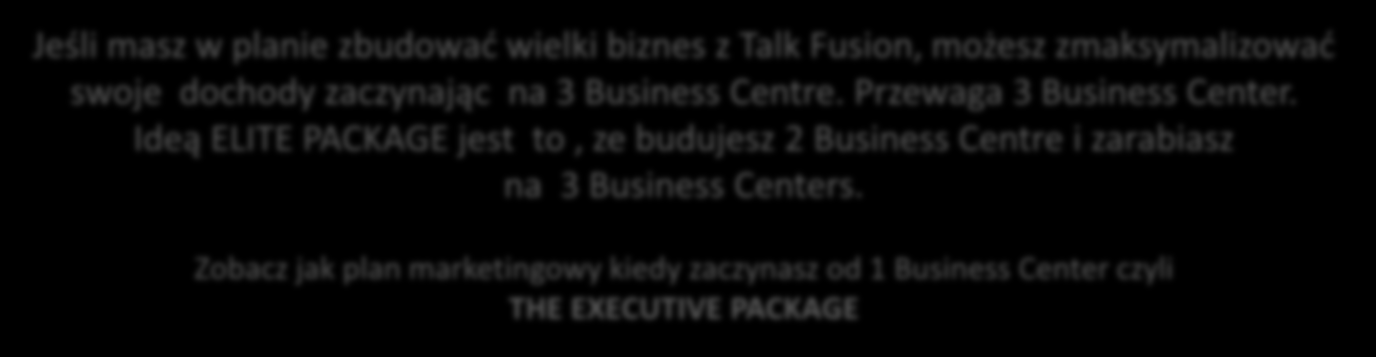 Jeśli masz w planie zbudować wielki biznes z Talk Fusion, możesz zmaksymalizować swoje dochody zaczynając na 3 Business Centre. Przewaga 3 Business Center. Ideą ELITE PACKAGE jest to , ze budujesz 2 Business Centre i zarabiasz na 3 Business Centers.

Zobacz jak plan marketingowy kiedy zaczynasz od 1 Business Center czyli THE EXECUTIVE PACKAGE